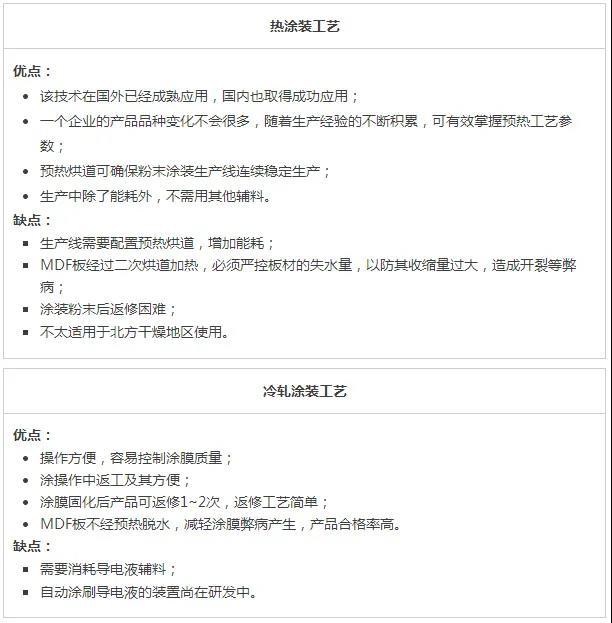 热涂装工艺

优点：

- 该技术在国外已经成熟应用，国内也取得成功应用；
- 一个企业的产品品种变化不会很多，随着生产经验的不断积累，可有效掌握预热工艺参数；
- 预热烘道可确保粉末涂装生产线连续稳定生产；
- 生产中除了能耗外，不需用其他辅料。

缺点：

- 生产线需要配置预热烘道，增加能耗；
- MDF板经过二次烘道加热，必须严控板材的失水量，以防其收缩量过大，造成开裂等弊病；
- 涂装粉末后返修困难；
- 不太适用于北方干燥地区使用。

冷轧涂装工艺

优点：

- 操作方便，容易控制涂膜质量；
- 涂操作中返工及其方便；
- 涂膜固化后产品可返修1~2次，返修工艺简单；
- MDF板不经预热脱水，减轻涂膜弊病产生，产品合格率高。

缺点：

- 需要消耗导电液辅料；
- 自动涂刷导电液的装置尚在研发中。